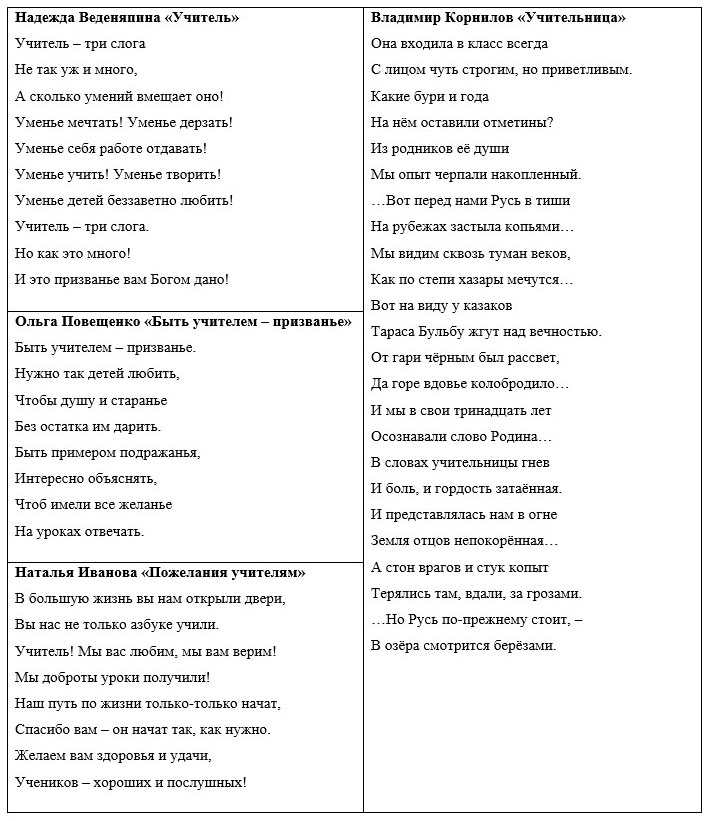 **Надежда Веденяпина «Учитель»**

Учитель – три слога
Не так уж и много,
А сколько умений вмещает оно!
Уменье мечтать! Уменье дерзать!
Уменье себя работе отдавать!
Уменье учить! Уменье творить!
Уменье детей беззаветно любить!
Учитель – три слога.
Но как это много!
И это призванье вам Богом дано!

**Ольга Повещенко «Быть учителем – призванье»**

Быть учителем – призванье.
Нужно так детей любить,
Чтобы душу и старанье
Без остатка им дарить.
Быть примером подражанья,
Интересно объяснять,
Чтоб имели все желанье
На уроках отвечать.

**Наталья Иванова «Пожелания учителям»**

В большую жизнь вы нам открыли двери,
Вы нас не только азбуке учили.
Учитель! Мы вас любим, мы вам верим!
Мы доброты уроки получили!
Наш путь по жизни только-только начат,
Спасибо вам – он начат так, как нужно.
Желаем вам здоровья и удачи,
Учеников – хороших и послушных!

**Владимир Корнилов «Учительница»**

Она входила в класс всегда
С лицом чуть строгим, но приветливым.
Какие бури и года
На нём оставили отметины?
Из родников её души
Мы опыт черпали накопленный.
…Вот перед нами Русь в тиши
На рубежах застыла копьями…
Мы видим сквозь туман веков,
Как по степи хазары мечутся…
Вот на виду у казаков
Тараса Бульбу жгут над вечностью.
От гари чёрным был рассвет,
Да горе вдовье колобродило…
И мы в свои тринадцать лет
Осознавали слово Родина…
В словах учительницы гнев
И боль, и гордость затаённая.
И представлялась нам в огне
Земля отцов непокорённая…
А стон врагов и стук копыт
Терялись там, вдали, за грозами.
…Но Русь по-прежнему стоит, –
В озёра смотрится берёзами.